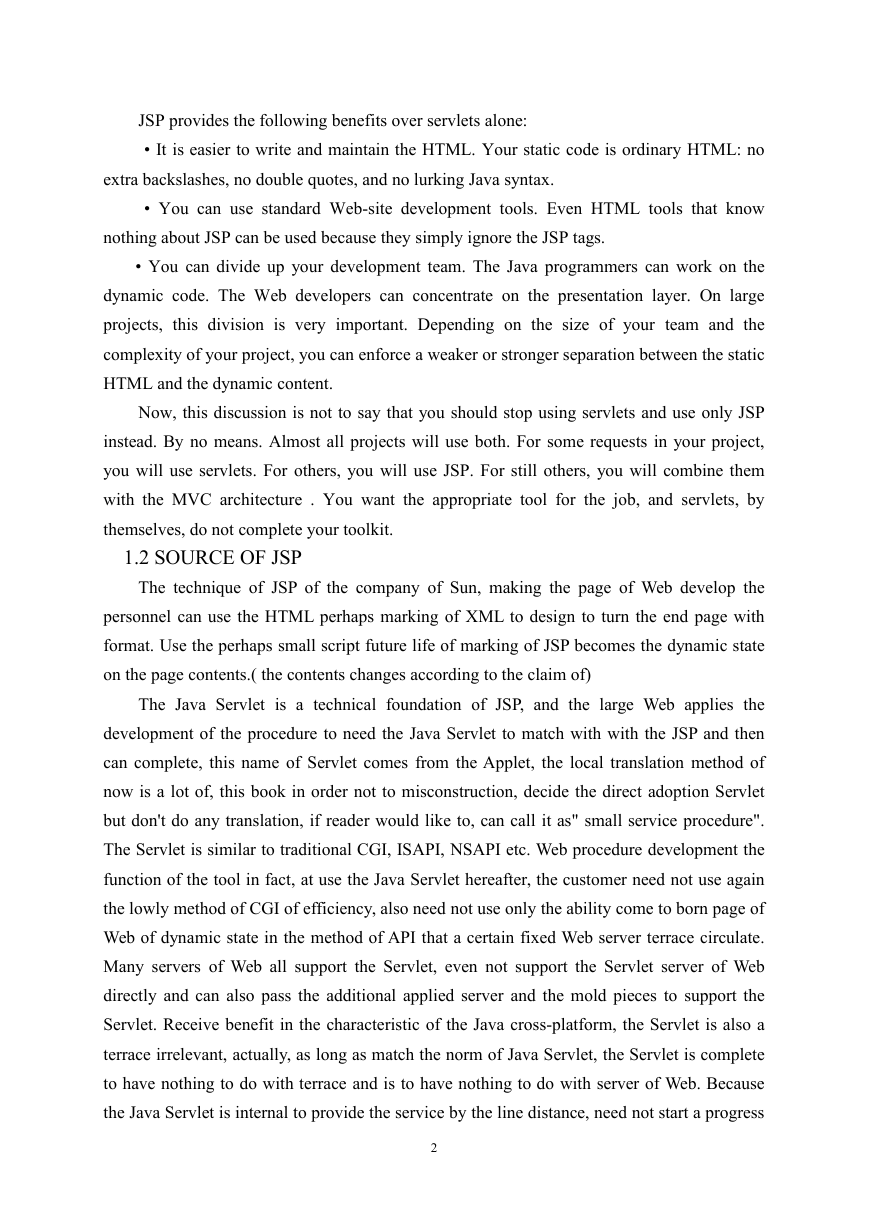 JSP provides the following benefits over servlets alone:

• It is easier to write and maintain the HTML. Your static code is ordinary HTML: no extra backslashes, no double quotes, and no lurking Java syntax.

• You can use standard Web-site development tools. Even HTML tools that know nothing about JSP can be used because they simply ignore the JSP tags.

• You can divide up your development team. The Java programmers can work on the dynamic code. The Web developers can concentrate on the presentation layer. On large projects, this division is very important. Depending on the size of your team and the complexity of your project, you can enforce a weaker or stronger separation between the static HTML and the dynamic content.

Now, this discussion is not to say that you should stop using servlets and use only JSP instead. By no means. Almost all projects will use both. For some requests in your project, you will use servlets. For others, you will use JSP. For still others, you will combine them with the MVC architecture . You want the appropriate tool for the job, and servlets, by themselves, do not complete your toolkit.

1.2 SOURCE OF JSP

The technique of JSP of the company of Sun, making the page of Web develop the personnel can use the HTML perhaps marking of XML to design to turn the end page with format. Use the perhaps small script future life of marking of JSP becomes the dynamic state on the page contents.( the contents changes according to the claim of)

The Java Servlet is a technical foundation of JSP, and the large Web applies the development of the procedure to need the Java Servlet to match with with the JSP and then can complete, this name of Servlet comes from the Applet, the local translation method of now is a lot of, this book in order not to misconstruction, decide the direct adoption Servlet but don't do any translation, if reader would like to, can call it as" small service procedure". The Servlet is similar to traditional CGI, ISAPI, NSAPI etc. Web procedure development the function of the tool in fact, at use the Java Servlet hereafter, the customer need not use again the lowly method of CGI of efficiency, also need not use only the ability come to born page of Web of dynamic state in the method of API that a certain fixed Web server terrace circulate. Many servers of Web all support the Servlet, even not support the Servlet server of Web directly and can also pass the additional applied server and the mold pieces to support the Servlet. Receive benefit in the characteristic of the Java cross-platform, the Servlet is also a terrace irrelevant, actually, as long as match the norm of Java Servlet, the Servlet is complete to have nothing to do with terrace and is to have nothing to do with server of Web. Because the Java Servlet is internal to provide the service by the line distance, need not start a progress

2